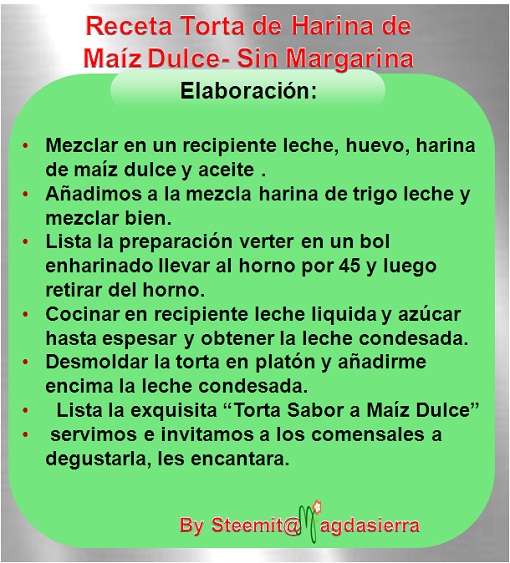 Receta Torta de Harina de Maíz Dulce- Sin Margarina

Elaboración:

• Mezclar en un recipiente leche, huevo, harina de maíz dulce y aceite .
• Añadimos a la mezcla harina de trigo leche y mezclar bien.
• Lista la preparación verter en un bol enharinado llevar al horno por 45 y luego retirar del horno.
• Cocinar en recipiente leche liquida y azúcar hasta espesar y obtener la leche condesada.
• Desmoldar la torta en platón y añadirme encima la leche condesada.
• Lista la exquisita "Torta Sabor a Maíz Dulce"
• servimos e invitamos a los comensales a degustarla, les encantara.

By Steemit@Magdasierra